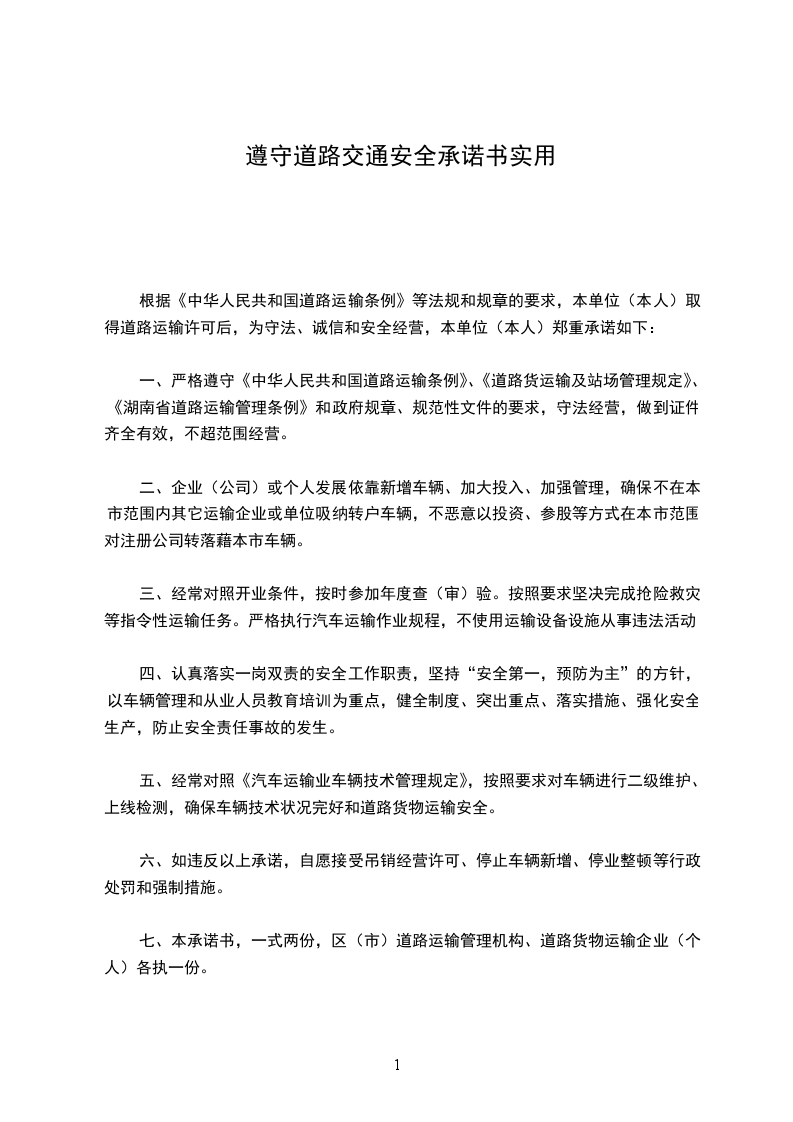 遵守道路交通安全承诺书实用

根据《中华人民共和国道路运输条例》等法规和规章的要求，本单位（本人）取得道路运输许可后，为守法、诚信和安全经营，本单位（本人）郑重承诺如下：

一、严格遵守《中华人民共和国道路运输条例》、《道路货运输及站场管理规定》、《湖南省道路运输管理条例》和政府规章、规范性文件的要求，守法经营，做到证件齐全有效，不超范围经营。

二、企业（公司）或个人发展依靠新增车辆、加大投入、加强管理，确保不在本市范围内其它运输企业或单位吸纳转户车辆，不恶意以投资、参股等方式在本市范围对注册公司转落藉本市车辆。

三、经常对照开业条件，按时参加年度查（审）验。按照要求坚决完成抢险救灾等指令性运输任务。严格执行汽车运输作业规程，不使用运输设备设施从事违法活动

四、认真落实一岗双责的安全工作职责，坚持“安全第一，预防为主”的方针，以车辆管理和从业人员教育培训为重点，健全制度、突出重点、落实措施、强化安全生产，防止安全责任事故的发生。

五、经常对照《汽车运输业车辆技术管理规定》，按照要求对车辆进行二级维护、上线检测，确保车辆技术状况完好和道路货物运输安全。

六、如违反以上承诺，自愿接受吊销经营许可、停止车辆新增、停业整顿等行政处罚和强制措施。

七、本承诺书，一式两份，区（市）道路运输管理机构、道路货物运输企业（个人）各执一份。

1